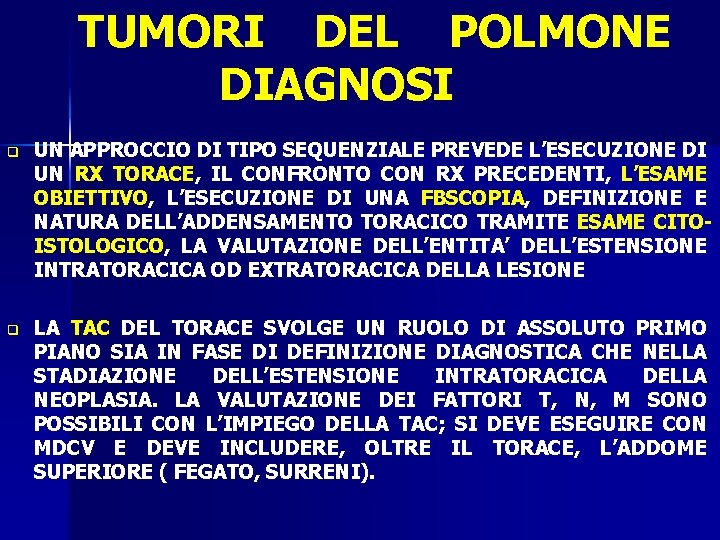 TUMORI DEL POLMONE
DIAGNOSI

UN APPROCCIO DI TIPO SEQUENZIALE PREVEDE L'ESECUZIONE DI UN RX TORACE, IL CONFRONTO CON RX PRECEDENTI, L'ESAME OBIETTIVO, L'ESECUZIONE DI UNA FBSCOPIA, DEFINIZIONE E NATURA DELL'ADDENSAMENTO TORACICO TRAMITE ESAME CITO-ISTOLOGICO, LA VALUTAZIONE DELL'ENTITA' DELL'ESTENSIONE INTRATORACICA OD EXTRATORACICA DELLA LESIONE

LA TAC DEL TORACE SVOLGE UN RUOLO DI ASSOLUTO PRIMO PIANO SIA IN FASE DI DEFINIZIONE DIAGNOSTICA CHE NELLA STADIAZIONE DELL'ESTENSIONE INTRATORACICA DELLA NEOPLASIA. LA VALUTAZIONE DEI FATTORI T, N, M SONO POSSIBILI CON L'IMPIEGO DELLA TAC; SI DEVE ESEGUIRE CON MDCV E DEVE INCLUDERE, OLTRE IL TORACE, L'ADDOME SUPERIORE ( FEGATO, SURRENI).